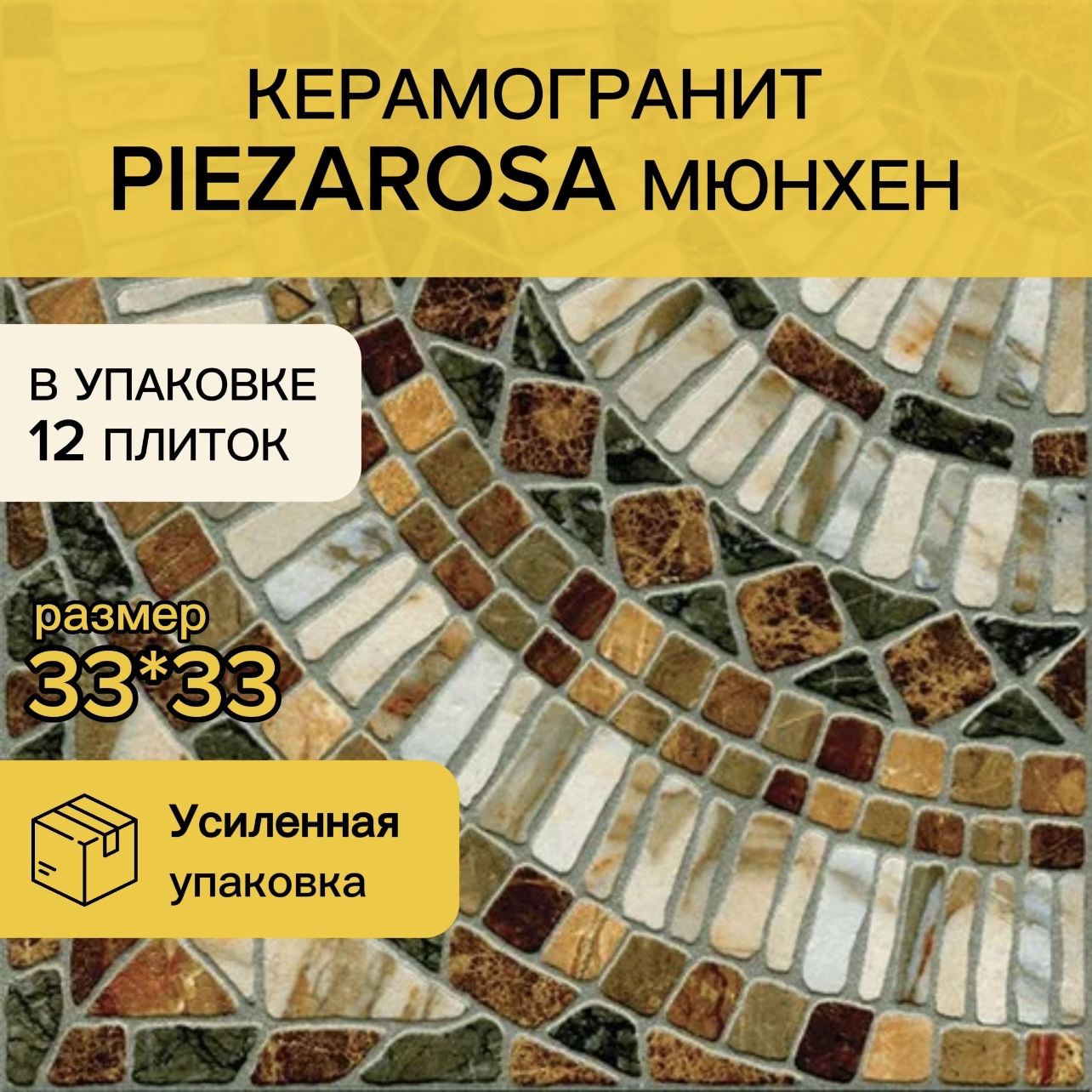 КЕРАМОГРАНИТ
PIEZAROSA МЮНХЕН

В УПАКОВКЕ
12 ПЛИТОК

размер
33*33

Усиленная
упаковка